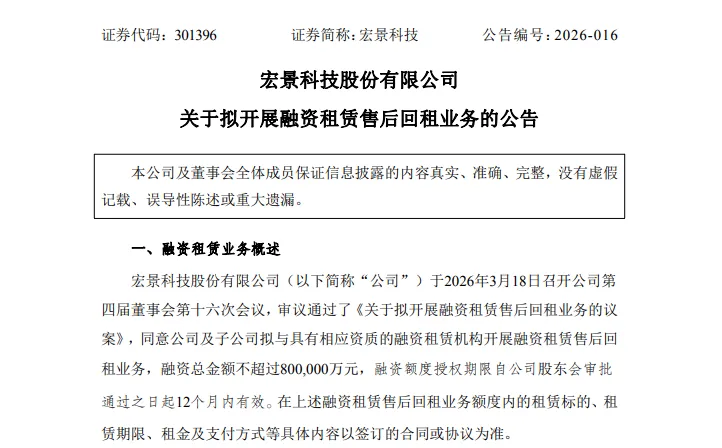 证券代码：301396　　证券简称：宏景科技　　公告编号：2026-016

宏景科技股份有限公司

关于拟开展融资租赁售后回租业务的公告

本公司及董事会全体成员保证信息披露的内容真实、准确、完整，没有虚假记载、误导性陈述或重大遗漏。

一、融资租赁业务概述

宏景科技股份有限公司（以下简称“公司”）于2026年3月18日召开公司第四届董事会第十六次会议，审议通过了《关于拟开展融资租赁售后回租业务的议案》，同意公司及子公司拟与具有相应资质的融资租赁机构开展融资租赁售后回租业务，融资总金额不超过800,000万元，融资额度授权期限自公司股东会审批通过之日起12个月内有效。在上述融资租赁售后回租业务额度内的租赁标的、租赁期限、租金及支付方式等具体内容以签订的合同或协议为准。